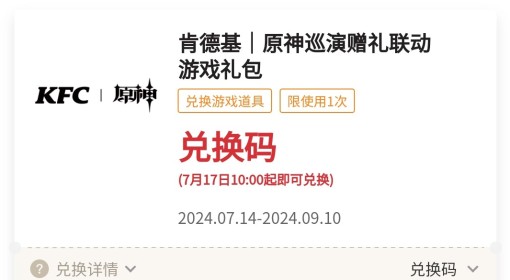 KFC | 原神

肯德基｜原神巡演赠礼联动游戏礼包

兑换游戏道具　限使用1次

兑换码

(7月17日10:00起即可兑换)

2024.07.14-2024.09.10

? 兑换详情

兑换码